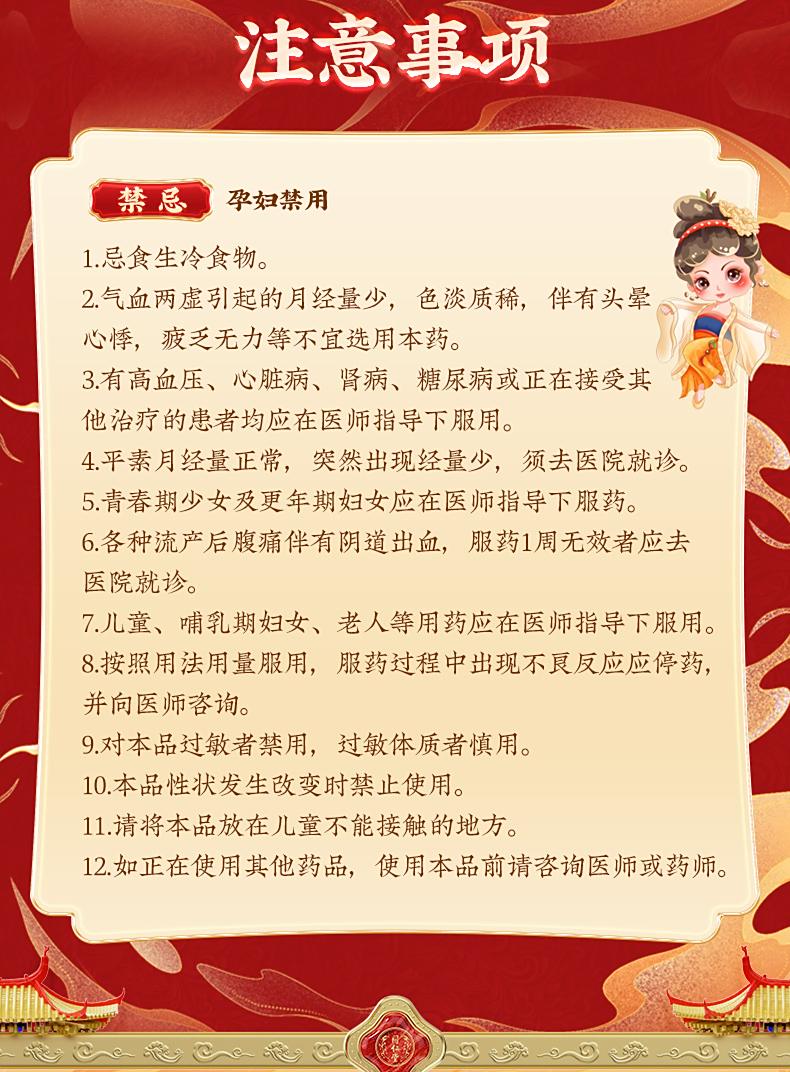 注意事项

禁忌 孕妇禁用

1.忌食生冷食物。

2.气血两虚引起的月经量少，色淡质稀，伴有头晕心悸，疲乏无力等不宜选用本药。

3.有高血压、心脏病、肾病、糖尿病或正在接受其他治疗的患者均应在医师指导下服用。

4.平素月经量正常，突然出现经量少，须去医院就诊。

5.青春期少女及更年期妇女应在医师指导下服药。

6.各种流产后腹痛伴有阴道出血，服药1周无效者应去医院就诊。

7.儿童、哺乳期妇女、老人等用药应在医师指导下服用。

8.按照用法用量服用，服药过程中出现不良反应应停药，并向医师咨询。

9.对本品过敏者禁用，过敏体质者慎用。

10.本品性状发生改变时禁止使用。

11.请将本品放在儿童不能接触的地方。

12.如正在使用其他药品，使用本品前请咨询医师或药师。